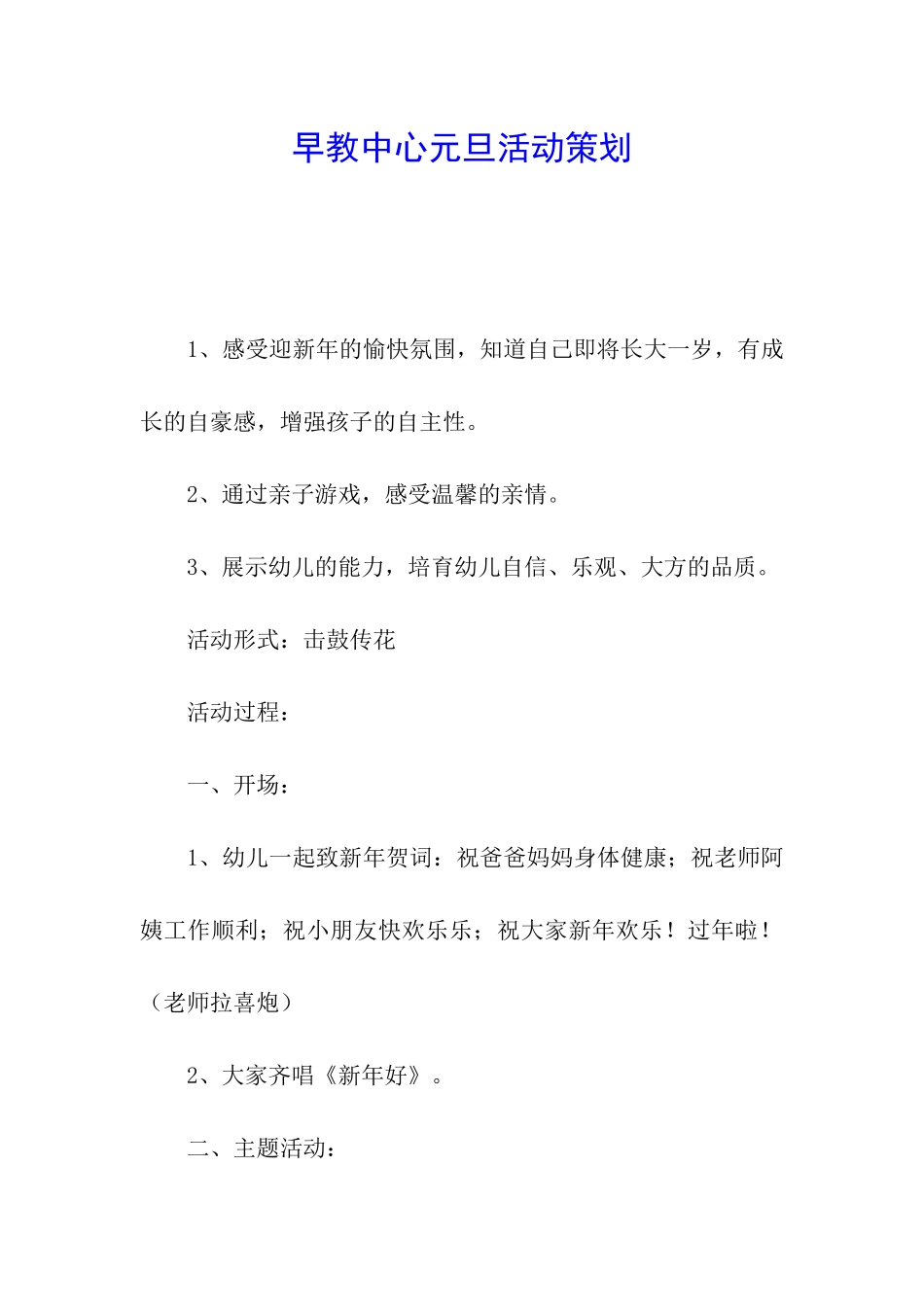 早教中心元旦活动策划

1、感受迎新年的愉快氛围，知道自己即将长大一岁，有成长的自豪感，增强孩子的自主性。

2、通过亲子游戏，感受温馨的亲情。

3、展示幼儿的能力，培育幼儿自信、乐观、大方的品质。

活动形式：击鼓传花

活动过程：

一、开场：

1、幼儿一起致新年贺词：祝爸爸妈妈身体健康；祝老师阿姨工作顺利；祝小朋友快欢乐乐；祝大家新年欢乐！过年啦！（老师拉喜炮）

2、大家齐唱《新年好》。

二、主题活动：